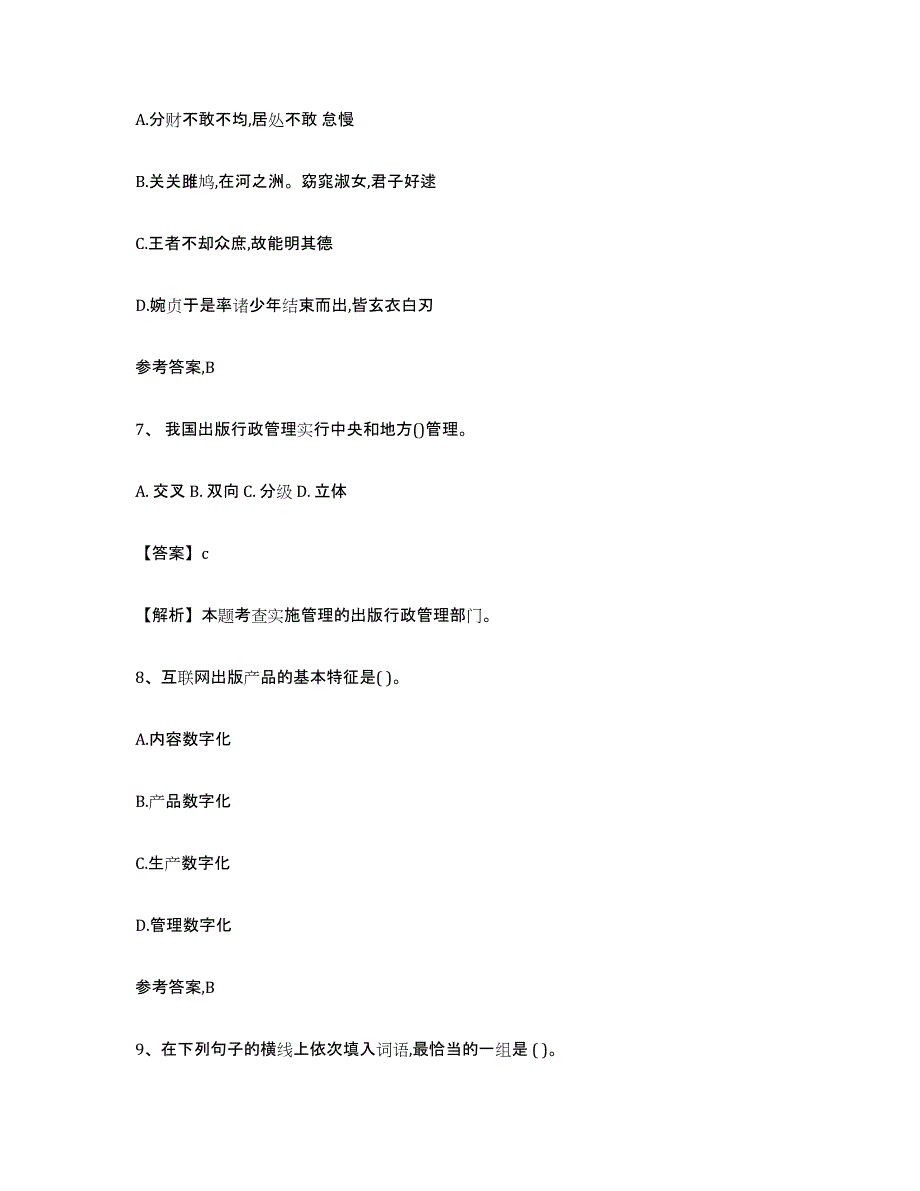 A.分财不敢不均,居处不敢 怠慢

B.关关雎鸠,在河之洲。窈窕淑女,君子好逑

C.王者不却众庶,故能明其德

D.婉贞于是率诸少年结束而出,皆玄衣白刃

参考答案,B

7、 我国出版行政管理实行中央和地方()管理。

A. 交叉 B. 双向 C. 分级 D. 立体

【答案】c

【解析】本题考查实施管理的出版行政管理部门。

8、互联网出版产品的基本特征是( )。

A.内容数字化

B.产品数字化

C.生产数字化

D.管理数字化

参考答案,B

9、在下列句子的横线上依次填入词语,最恰当的一组是 ( )。